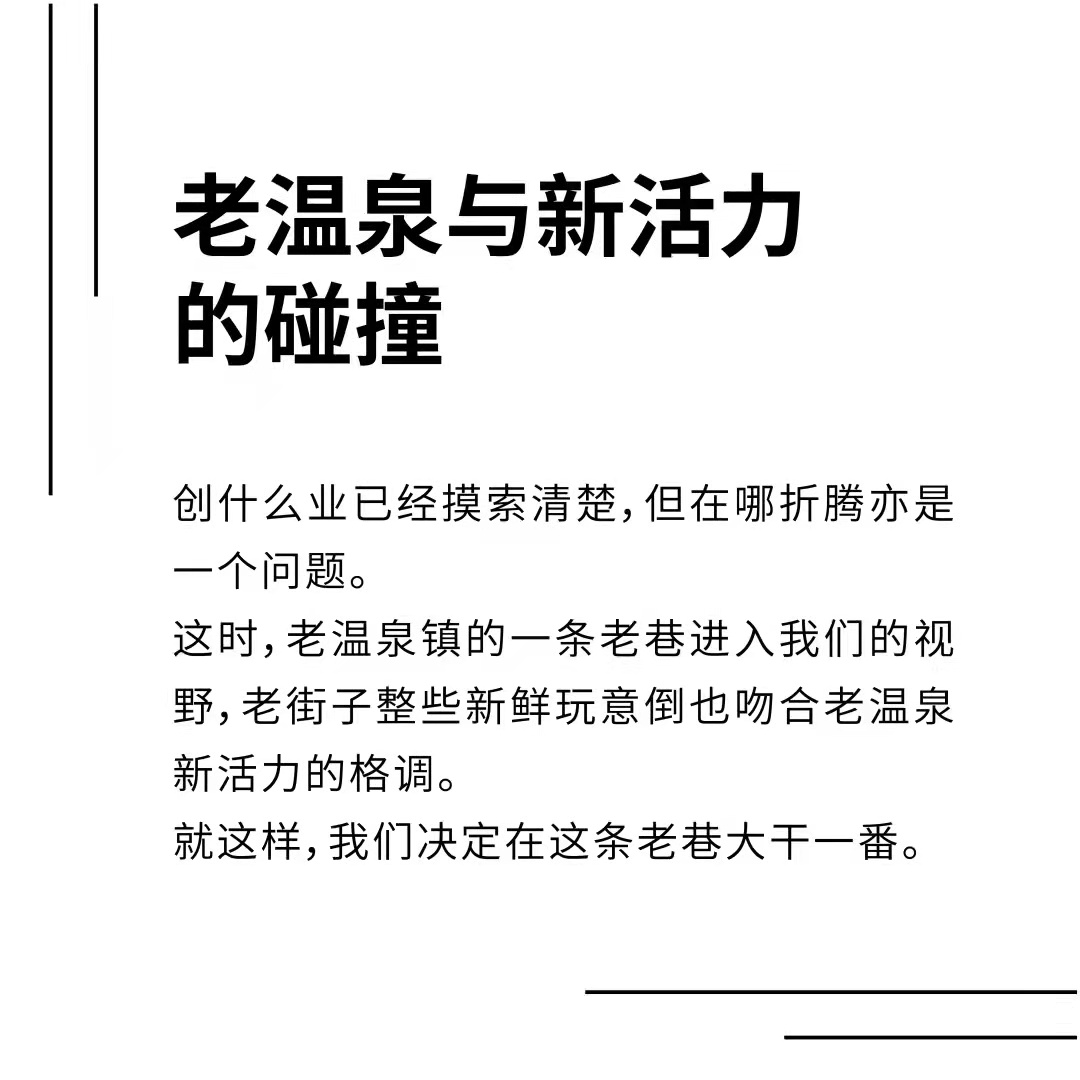 老温泉与新活力的碰撞

创什么业已经摸索清楚，但在哪折腾亦是一个问题。
这时，老温泉镇的一条老巷进入我们的视野，老街子整些新鲜玩意倒也吻合老温泉新活力的格调。
就这样，我们决定在这条老巷大干一番。